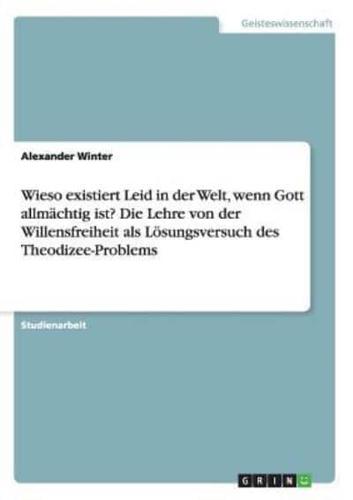 Geisteswissenschaft

Alexander Winter

Wieso existiert Leid in der Welt, wenn Gott allmächtig ist? Die Lehre von der Willensfreiheit als Lösungsversuch des Theodizee-Problems

Studienarbeit

GRIN